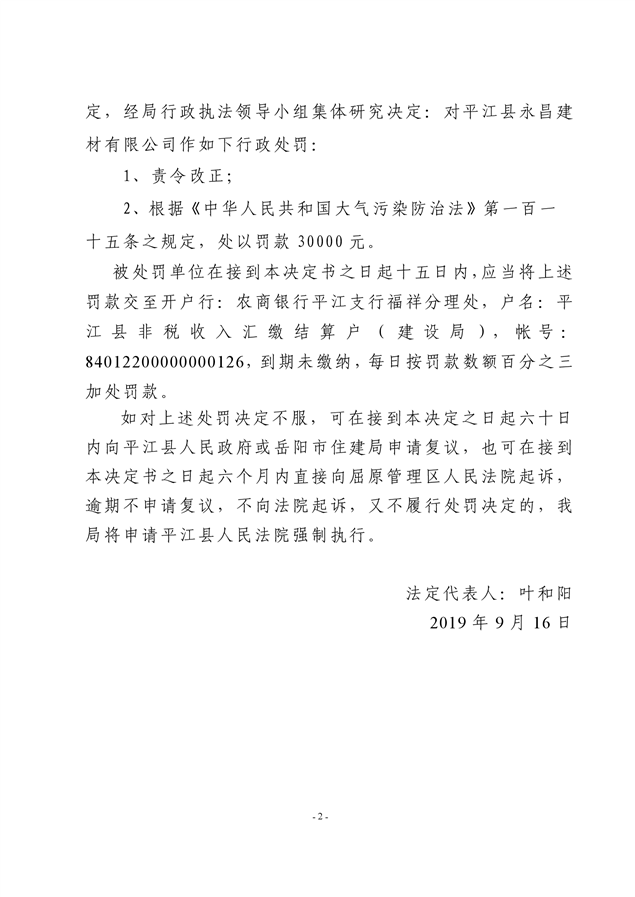 定，经局行政执法领导小组集体研究决定：对平江县永昌建材有限公司作如下行政处罚：

1、责令改正；

2、根据《中华人民共和国大气污染防治法》第一百一十五条之规定，处以罚款 30000 元。

被处罚单位在接到本决定书之日起十五日内，应当将上述罚款交至开户行：农商银行平江支行福祥分理处，户名：平江县非税收入汇缴结算户（建设局），帐号：84012200000000126，到期未缴纳，每日按罚款数额百分之三加处罚款。

如对上述处罚决定不服，可在接到本决定之日起六十日内向平江县人民政府或岳阳市住建局申请复议，也可在接到本决定书之日起六个月内直接向屈原管理区人民法院起诉，逾期不申请复议，不向法院起诉，又不履行处罚决定的，我局将申请平江县人民法院强制执行。

法定代表人：叶和阳

2019 年 9 月 16 日

- 2 -